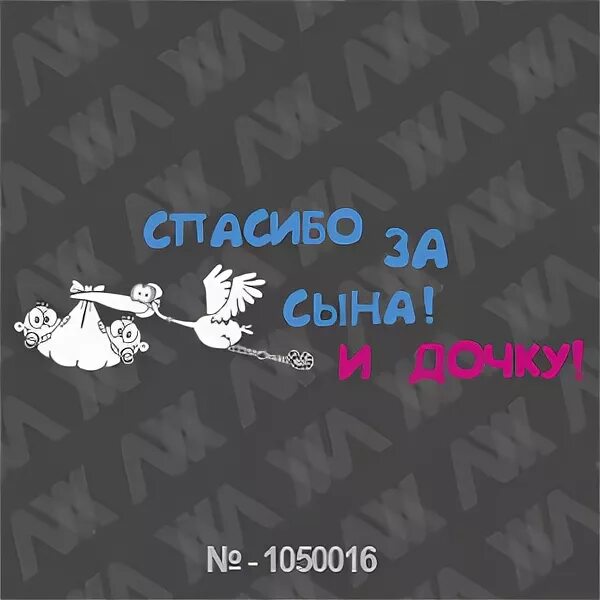 СПАСИБО ЗА СЫНА! И ДОЧКУ!

№ - 1050016